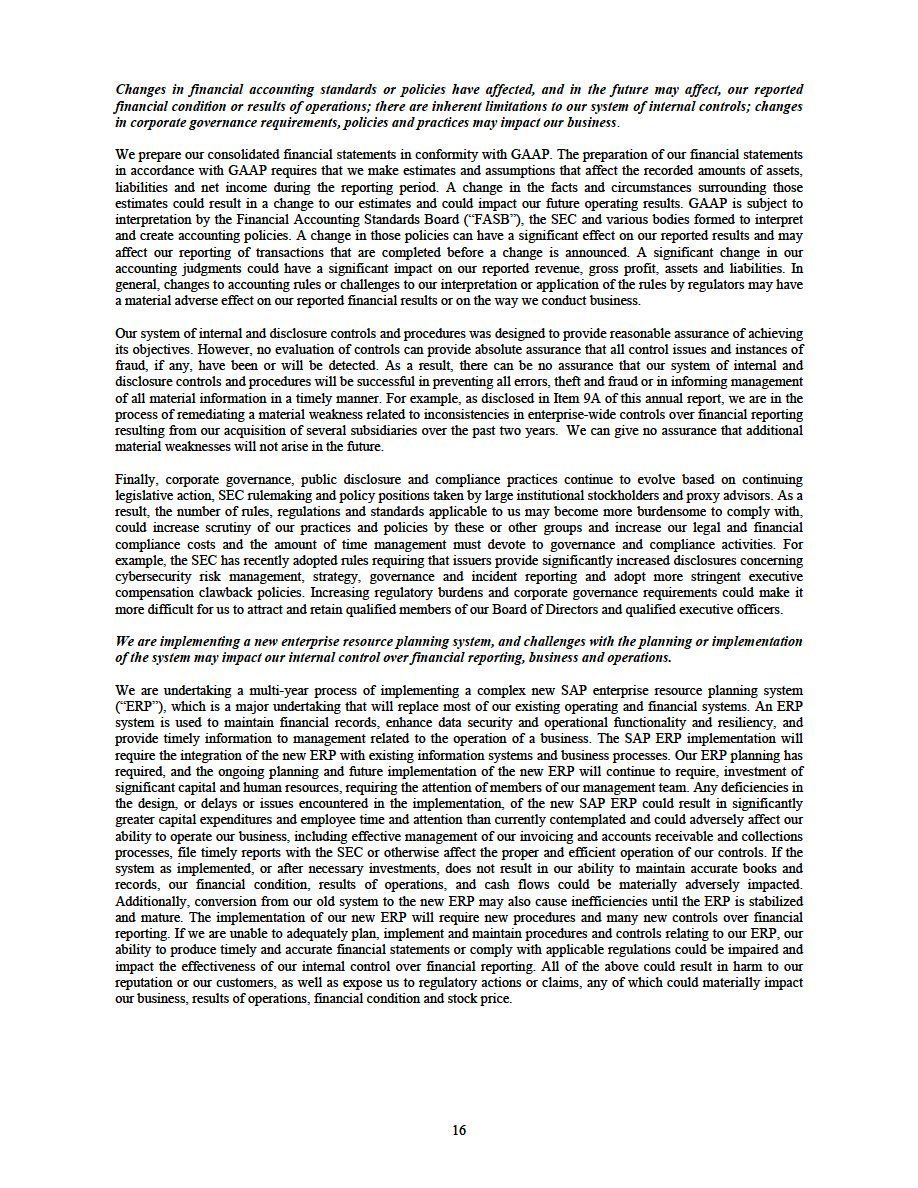 Changes in financial accounting standards or policies have affected, and in the future may affect, our reported financial condition or results of operations; there are inherent limitations to our system of internal controls; changes in corporate governance requirements, policies and practices may impact our business.

We prepare our consolidated financial statements in conformity with GAAP. The preparation of our financial statements in accordance with GAAP requires that we make estimates and assumptions that affect the recorded amounts of assets, liabilities and net income during the reporting period. A change in the facts and circumstances surrounding those estimates could result in a change to our estimates and could impact our future operating results. GAAP is subject to interpretation by the Financial Accounting Standards Board ("FASB"), the SEC and various bodies formed to interpret and create accounting policies. A change in those policies can have a significant effect on our reported results and may affect our reporting of transactions that are completed before a change is announced. A significant change in our accounting judgments could have a significant impact on our reported revenue, gross profit, assets and liabilities. In general, changes to accounting rules or challenges to our interpretation or application of the rules by regulators may have a material adverse effect on our reported financial results or on the way we conduct business.

Our system of internal and disclosure controls and procedures was designed to provide reasonable assurance of achieving its objectives. However, no evaluation of controls can provide absolute assurance that all control issues and instances of fraud, if any, have been or will be detected. As a result, there can be no assurance that our system of internal and disclosure controls and procedures will be successful in preventing all errors, theft and fraud or in informing management of all material information in a timely manner. For example, as disclosed in Item 9A of this annual report, we are in the process of remediating a material weakness related to inconsistencies in enterprise-wide controls over financial reporting resulting from our acquisition of several subsidiaries over the past two years. We can give no assurance that additional material weaknesses will not arise in the future.

Finally, corporate governance, public disclosure and compliance practices continue to evolve based on continuing legislative action, SEC rulemaking and policy positions taken by large institutional stockholders and proxy advisors. As a result, the number of rules, regulations and standards applicable to us may become more burdensome to comply with, could increase scrutiny of our practices and policies by these or other groups and increase our legal and financial compliance costs and the amount of time management must devote to governance and compliance activities. For example, the SEC has recently adopted rules requiring that issuers provide significantly increased disclosures concerning cybersecurity risk management, strategy, governance and incident reporting and adopt more stringent executive compensation clawback policies. Increasing regulatory burdens and corporate governance requirements could make it more difficult for us to attract and retain qualified members of our Board of Directors and qualified executive officers.

We are implementing a new enterprise resource planning system, and challenges with the planning or implementation of the system may impact our internal control over financial reporting, business and operations.

We are undertaking a multi-year process of implementing a complex new SAP enterprise resource planning system ("ERP"), which is a major undertaking that will replace most of our existing operating and financial systems. An ERP system is used to maintain financial records, enhance data security and operational functionality and resiliency, and provide timely information to management related to the operation of a business. The SAP ERP implementation will require the integration of the new ERP with existing information systems and business processes. Our ERP planning has required, and the ongoing planning and future implementation of the new ERP will continue to require, investment of significant capital and human resources, requiring the attention of members of our management team. Any deficiencies in the design, or delays or issues encountered in the implementation, of the new SAP ERP could result in significantly greater capital expenditures and employee time and attention than currently contemplated and could adversely affect our ability to operate our business, including effective management of our invoicing and accounts receivable and collections processes, file timely reports with the SEC or otherwise affect the proper and efficient operation of our controls. If the system as implemented, or after necessary investments, does not result in our ability to maintain accurate books and records, our financial condition, results of operations, and cash flows could be materially adversely impacted. Additionally, conversion from our old system to the new ERP may also cause inefficiencies until the ERP is stabilized and mature. The implementation of our new ERP will require new procedures and many new controls over financial reporting. If we are unable to adequately plan, implement and maintain procedures and controls relating to our ERP, our ability to produce timely and accurate financial statements or comply with applicable regulations could be impaired and impact the effectiveness of our internal control over financial reporting. All of the above could result in harm to our reputation or our customers, as well as expose us to regulatory actions or claims, any of which could materially impact our business, results of operations, financial condition and stock price.

16